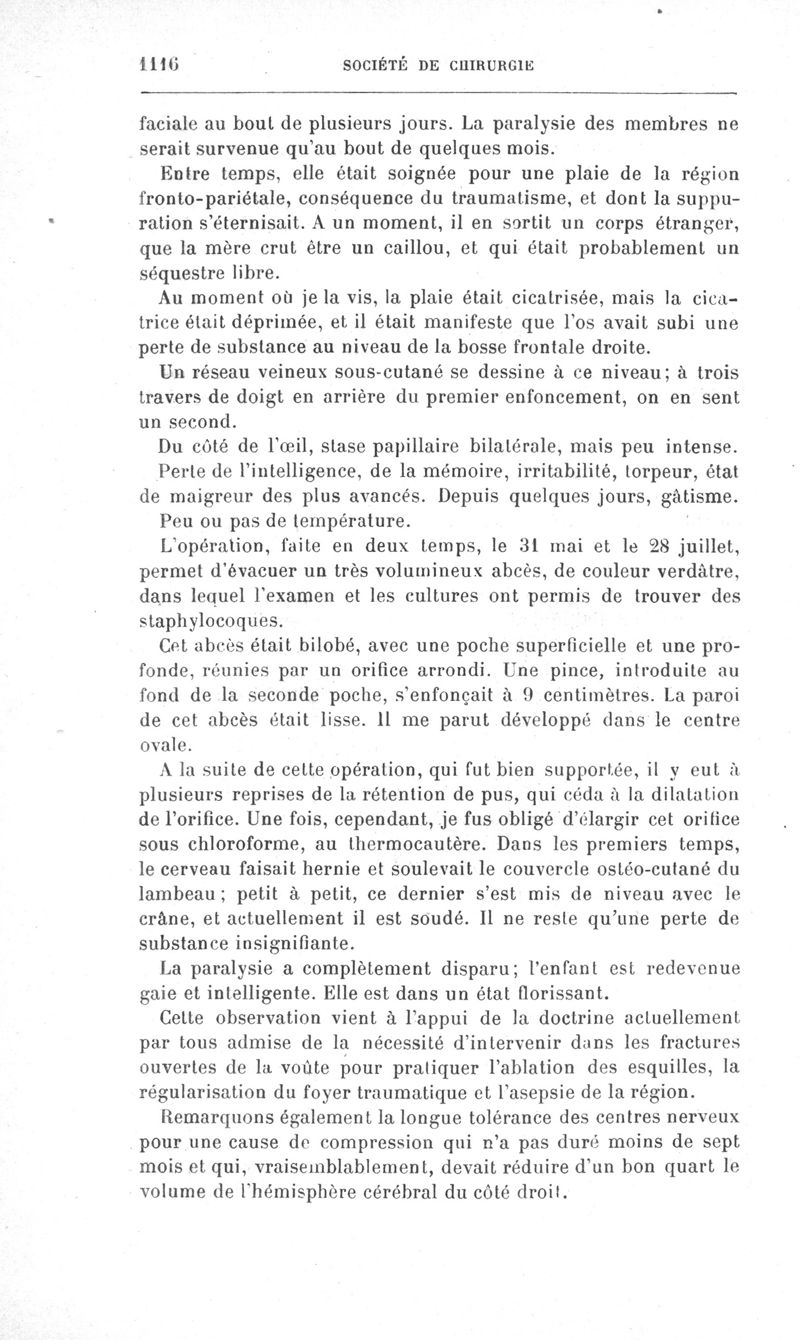 1116 SOCIÉTÉ DE CHIRURGIE

faciale au bout de plusieurs jours. La paralysie des membres ne serait survenue qu'au bout de quelques mois.

Entre temps, elle était soignée pour une plaie de la région fronto-pariétale, conséquence du traumatisme, et dont la suppuration s'éternisait. A un moment, il en sortit un corps étranger, que la mère crut être un caillou, et qui était probablement un séquestre libre.

Au moment où je la vis, la plaie était cicatrisée, mais la cicatrice était déprimée, et il était manifeste que l'os avait subi une perte de substance au niveau de la bosse frontale droite.

Un réseau veineux sous-cutané se dessine à ce niveau; à trois travers de doigt en arrière du premier enfoncement, on en sent un second.

Du côté de l'œil, stase papillaire bilatérale, mais peu intense.

Perte de l'intelligence, de la mémoire, irritabilité, torpeur, état de maigreur des plus avancés. Depuis quelques jours, gâtisme.

Peu ou pas de température.

L'opération, faite en deux temps, le 31 mai et le 28 juillet, permet d'évacuer un très volumineux abcès, de couleur verdâtre, dans lequel l'examen et les cultures ont permis de trouver des staphylocoques.

Cet abcès était bilobé, avec une poche superficielle et une profonde, réunies par un orifice arrondi. Une pince, introduite au fond de la seconde poche, s'enfonçait à 9 centimètres. La paroi de cet abcès était lisse. Il me parut développé dans le centre ovale.

A la suite de cette opération, qui fut bien supportée, il y eut à plusieurs reprises de la rétention de pus, qui céda à la dilatation de l'orifice. Une fois, cependant, je fus obligé d'élargir cet orifice sous chloroforme, au thermocautère. Dans les premiers temps, le cerveau faisait hernie et soulevait le couvercle ostéo-cutané du lambeau; petit à petit, ce dernier s'est mis de niveau avec le crâne, et actuellement il est soudé. Il ne reste qu'une perte de substance insignifiante.

La paralysie a complètement disparu; l'enfant est redevenue gaie et intelligente. Elle est dans un état florissant.

Cette observation vient à l'appui de la doctrine actuellement par tous admise de la nécessité d'intervenir dans les fractures ouvertes de la voûte pour pratiquer l'ablation des esquilles, la régularisation du foyer traumatique et l'asepsie de la région.

Remarquons également la longue tolérance des centres nerveux pour une cause de compression qui n'a pas duré moins de sept mois et qui, vraisemblablement, devait réduire d'un bon quart le volume de l'hémisphère cérébral du côté droit.